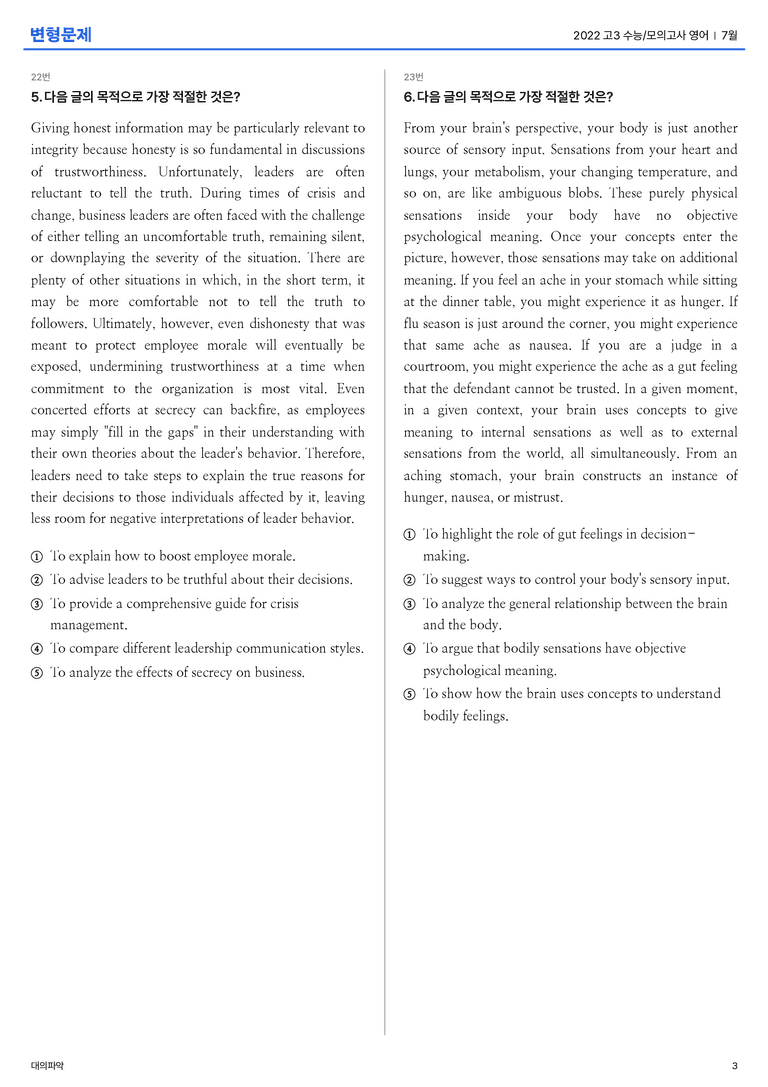 변형문제

2022 고3 수능/모의고사 영어 | 7월

22번

5. 다음 글의 목적으로 가장 적절한 것은?

Giving honest information may be particularly relevant to integrity because honesty is so fundamental in discussions of trustworthiness. Unfortunately, leaders are often reluctant to tell the truth. During times of crisis and change, business leaders are often faced with the challenge of either telling an uncomfortable truth, remaining silent, or downplaying the severity of the situation. There are plenty of other situations in which, in the short term, it may be more comfortable not to tell the truth to followers. Ultimately, however, even dishonesty that was meant to protect employee morale will eventually be exposed, undermining trustworthiness at a time when commitment to the organization is most vital. Even concerted efforts at secrecy can backfire, as employees may simply "fill in the gaps" in their understanding with their own theories about the leader's behavior. Therefore, leaders need to take steps to explain the true reasons for their decisions to those individuals affected by it, leaving less room for negative interpretations of leader behavior.

① To explain how to boost employee morale.
② To advise leaders to be truthful about their decisions.
③ To provide a comprehensive guide for crisis management.
④ To compare different leadership communication styles.
⑤ To analyze the effects of secrecy on business.

23번

6. 다음 글의 목적으로 가장 적절한 것은?

From your brain's perspective, your body is just another source of sensory input. Sensations from your heart and lungs, your metabolism, your changing temperature, and so on, are like ambiguous blobs. These purely physical sensations inside your body have no objective psychological meaning. Once your concepts enter the picture, however, those sensations may take on additional meaning. If you feel an ache in your stomach while sitting at the dinner table, you might experience it as hunger. If flu season is just around the corner, you might experience that same ache as nausea. If you are a judge in a courtroom, you might experience the ache as a gut feeling that the defendant cannot be trusted. In a given moment, in a given context, your brain uses concepts to give meaning to internal sensations as well as to external sensations from the world, all simultaneously. From an aching stomach, your brain constructs an instance of hunger, nausea, or mistrust.

① To highlight the role of gut feelings in decision-making.
② To suggest ways to control your body's sensory input.
③ To analyze the general relationship between the brain and the body.
④ To argue that bodily sensations have objective psychological meaning.
⑤ To show how the brain uses concepts to understand bodily feelings.

대의파악

3